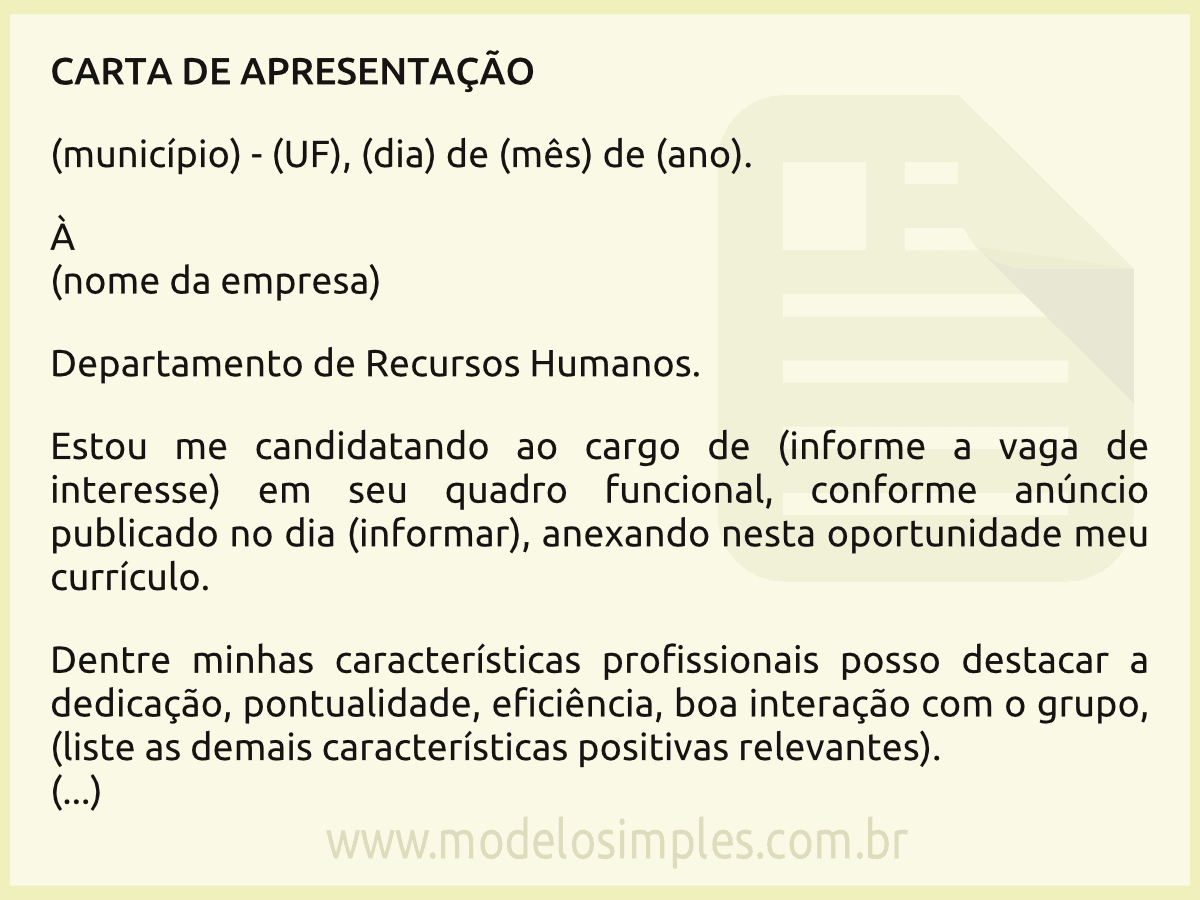 CARTA DE APRESENTAÇÃO

(município) - (UF), (dia) de (mês) de (ano).

À
(nome da empresa)

Departamento de Recursos Humanos.

Estou me candidatando ao cargo de (informe a vaga de interesse) em seu quadro funcional, conforme anúncio publicado no dia (informar), anexando nesta oportunidade meu currículo.

Dentre minhas características profissionais posso destacar a dedicação, pontualidade, eficiência, boa interação com o grupo, (liste as demais características positivas relevantes).
(...)

www.modelosimples.com.br